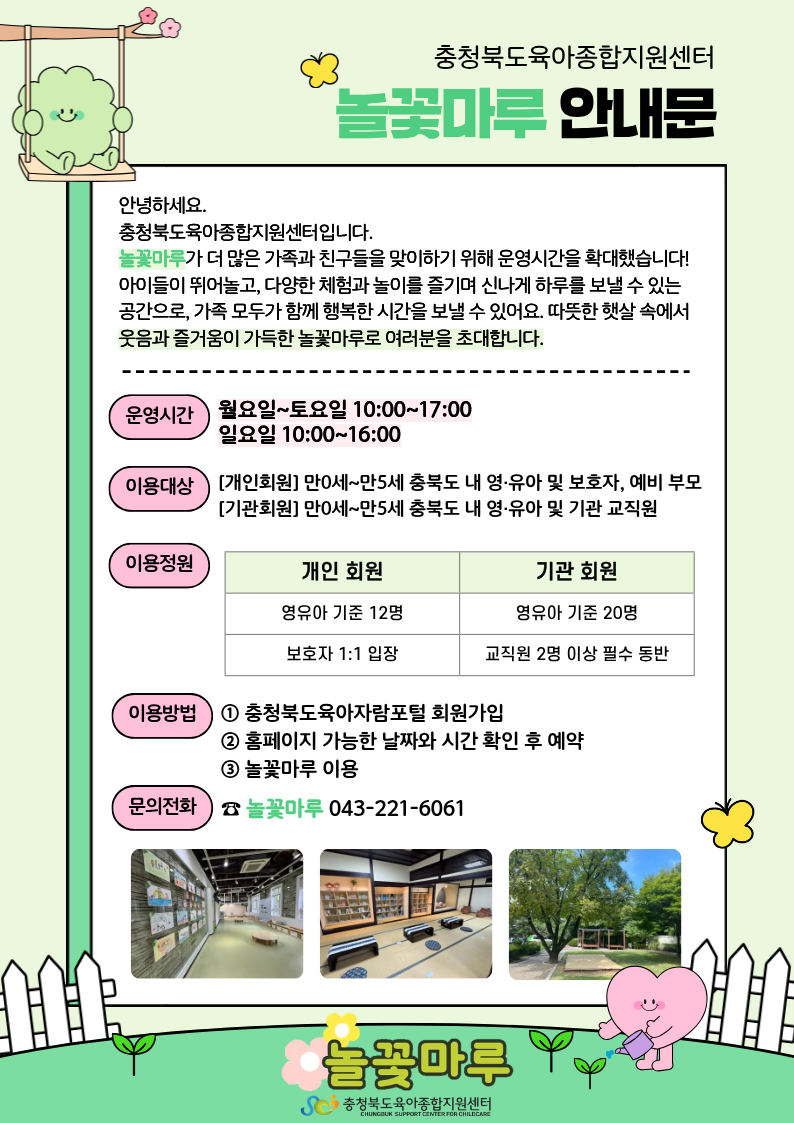 충청북도육아종합지원센터

놀꽃마루 안내문

안녕하세요.
충청북도육아종합지원센터입니다.
놀꽃마루가 더 많은 가족과 친구들을 맞이하기 위해 운영시간을 확대했습니다! 아이들이 뛰어놀고, 다양한 체험과 놀이를 즐기며 신나게 하루를 보낼 수 있는 공간으로, 가족 모두가 함께 행복한 시간을 보낼 수 있어요. 따뜻한 햇살 속에서 웃음과 즐거움이 가득한 놀꽃마루로 여러분을 초대합니다.

운영시간
월요일~토요일 10:00~17:00
일요일 10:00~16:00

이용대상
[개인회원] 만0세~만5세 충북도 내 영·유아 및 보호자, 예비 부모
[기관회원] 만0세~만5세 충북도 내 영·유아 및 기관 교직원

이용정원

| 개인 회원 | 기관 회원 |
|---|---|
| 영유아 기준 12명 | 영유아 기준 20명 |
| 보호자 1:1 입장 | 교직원 2명 이상 필수 동반 |

이용방법
① 충청북도육아자람포털 회원가입
② 홈페이지 가능한 날짜와 시간 확인 후 예약
③ 놀꽃마루 이용

문의전화
☎ 놀꽃마루 043-221-6061

놀꽃마루
충청북도육아종합지원센터
CHUNGBUK SUPPORT CENTER FOR CHILDCARE